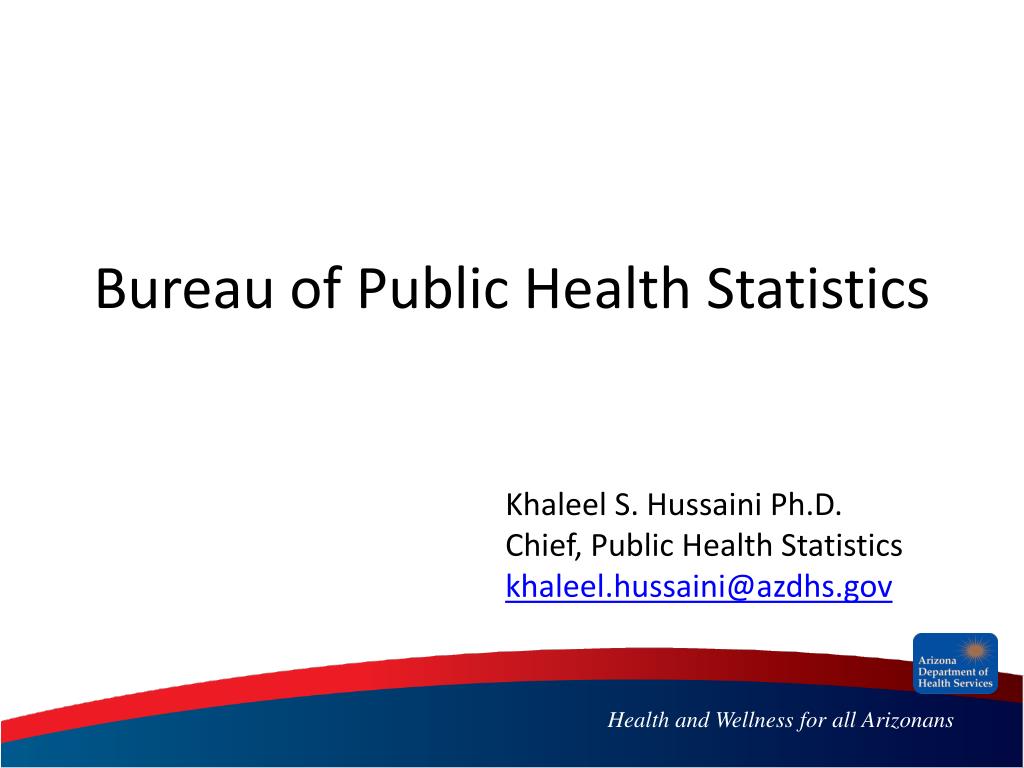 Bureau of Public Health Statistics

Khaleel S. Hussaini Ph.D.
Chief, Public Health Statistics
khaleel.hussaini@azdhs.gov

Arizona Department of Health Services

Health and Wellness for all Arizonans